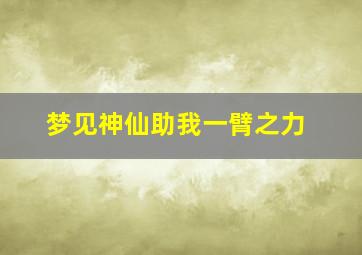 梦见神仙助我一臂之力